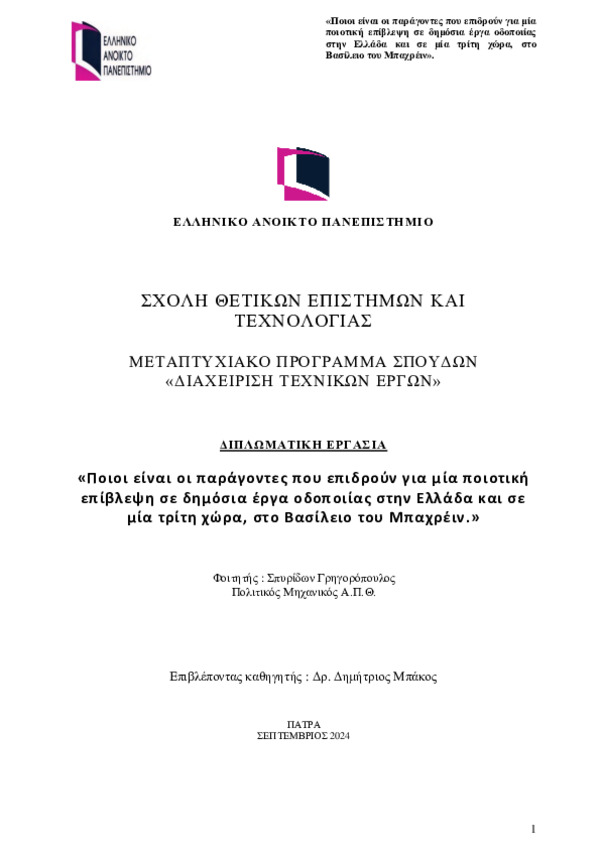 ΕΛΛΗΝΙΚΟ ΑΝΟΙΚΤΟ ΠΑΝΕΠΙΣΤΗΜΙΟ

«Ποιοι είναι οι παράγοντες που επιδρούν για μία ποιοτική επίβλεψη σε δημόσια έργα οδοποιίας στην Ελλάδα και σε μία τρίτη χώρα, στο Βασίλειο του Μπαχρέιν».

ΕΛΛΗΝΙΚΟ ΑΝΟΙΚΤΟ ΠΑΝΕΠΙΣΤΗΜΙΟ

ΣΧΟΛΗ ΘΕΤΙΚΩΝ ΕΠΙΣΤΗΜΩΝ ΚΑΙ ΤΕΧΝΟΛΟΓΙΑΣ

ΜΕΤΑΠΤΥΧΙΑΚΟ ΠΡΟΓΡΑΜΜΑ ΣΠΟΥΔΩΝ «ΔΙΑΧΕΙΡΙΣΗ ΤΕΧΝΙΚΩΝ ΕΡΓΩΝ»

ΔΙΠΛΩΜΑΤΙΚΗ ΕΡΓΑΣΙΑ

«Ποιοι είναι οι παράγοντες που επιδρούν για μία ποιοτική επίβλεψη σε δημόσια έργα οδοποιίας στην Ελλάδα και σε μία τρίτη χώρα, στο Βασίλειο του Μπαχρέιν.»

Φοιτητής : Σπυρίδων Γρηγορόπουλος
Πολιτικός Μηχανικός Α.Π.Θ.

Επιβλέποντας καθηγητής : Δρ. Δημήτριος Μπάκος

ΠΑΤΡΑ
ΣΕΠΤΕΜΒΡΙΟΣ 2024

1